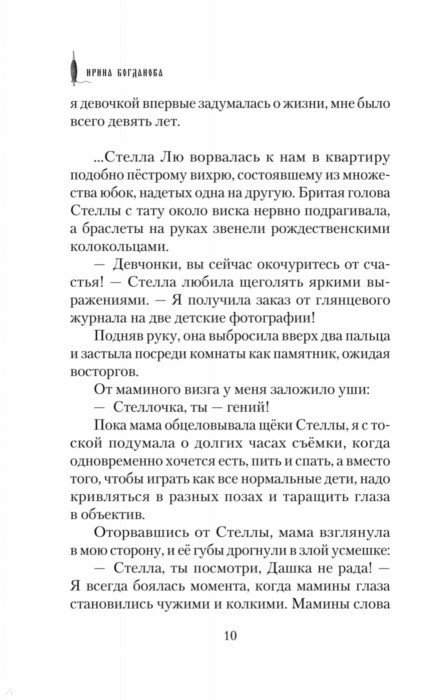 ИРИНА БОГДАНОВА

я девочкой впервые задумалась о жизни, мне было всего девять лет.

...Стелла Лю ворвалась к нам в квартиру подобно пёстрому вихрю, состоявшему из множества юбок, надетых одна на другую. Бритая голова Стеллы с тату около виска нервно подрагивала, а браслеты на руках звенели рождественскими колокольцами.

— Девчонки, вы сейчас окочуритесь от счастья! — Стелла любила щеголять яркими выражениями. — Я получила заказ от глянцевого журнала на две детские фотографии!

Подняв руку, она выбросила вверх два пальца и застыла посреди комнаты как памятник, ожидая восторгов.

От маминого визга у меня заложило уши:

— Стеллочка, ты — гений!

Пока мама обцеловывала щёки Стеллы, я с тоской подумала о долгих часах съёмки, когда одновременно хочется есть, пить и спать, а вместо того, чтобы играть как все нормальные дети, надо кривляться в разных позах и таращить глаза в объектив.

Оторвавшись от Стеллы, мама взглянула в мою сторону, и её губы дрогнули в злой усмешке:

— Стелла, ты посмотри, Дашка не рада! — Я всегда боялась момента, когда мамины глаза становились чужими и колкими. Мамины слова

10